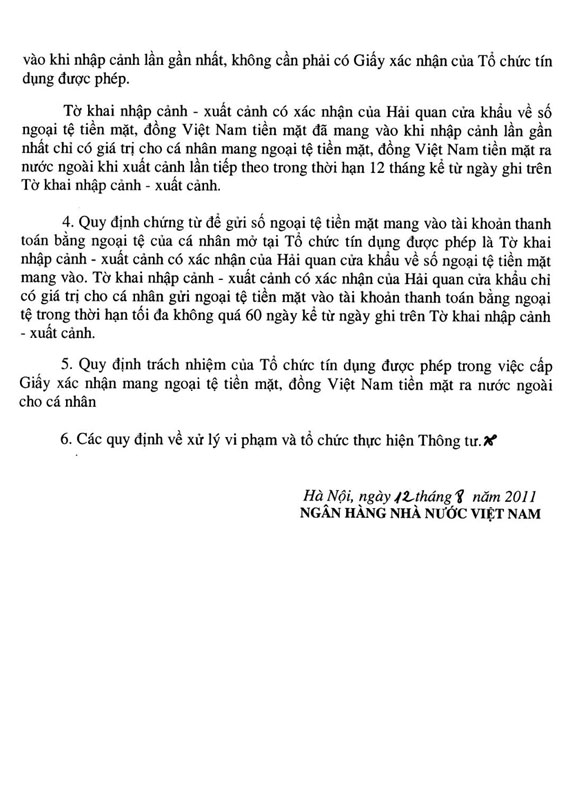 vào khi nhập cảnh lần gần nhất, không cần phải có Giấy xác nhận của Tổ chức tín dụng được phép.

Tờ khai nhập cảnh - xuất cảnh có xác nhận của Hải quan cửa khẩu về số ngoại tệ tiền mặt, đồng Việt Nam tiền mặt đã mang vào khi nhập cảnh lần gần nhất chỉ có giá trị cho cá nhân mang ngoại tệ tiền mặt, đồng Việt Nam tiền mặt ra nước ngoài khi xuất cảnh lần tiếp theo trong thời hạn 12 tháng kể từ ngày ghi trên Tờ khai nhập cảnh - xuất cảnh.

4. Quy định chứng từ để gửi số ngoại tệ tiền mặt mang vào tài khoản thanh toán bằng ngoại tệ của cá nhân mở tại Tổ chức tín dụng được phép là Tờ khai nhập cảnh - xuất cảnh có xác nhận của Hải quan cửa khẩu về số ngoại tệ tiền mặt mang vào. Tờ khai nhập cảnh - xuất cảnh có xác nhận của Hải quan cửa khẩu chỉ có giá trị cho cá nhân gửi ngoại tệ tiền mặt vào tài khoản thanh toán bằng ngoại tệ trong thời hạn tối đa không quá 60 ngày kể từ ngày ghi trên Tờ khai nhập cảnh - xuất cảnh.

5. Quy định trách nhiệm của Tổ chức tín dụng được phép trong việc cấp Giấy xác nhận mang ngoại tệ tiền mặt, đồng Việt Nam tiền mặt ra nước ngoài cho cá nhân

6. Các quy định về xử lý vi phạm và tổ chức thực hiện Thông tư.

Hà Nội, ngày 12 tháng 8 năm 2011
NGÂN HÀNG NHÀ NƯỚC VIỆT NAM